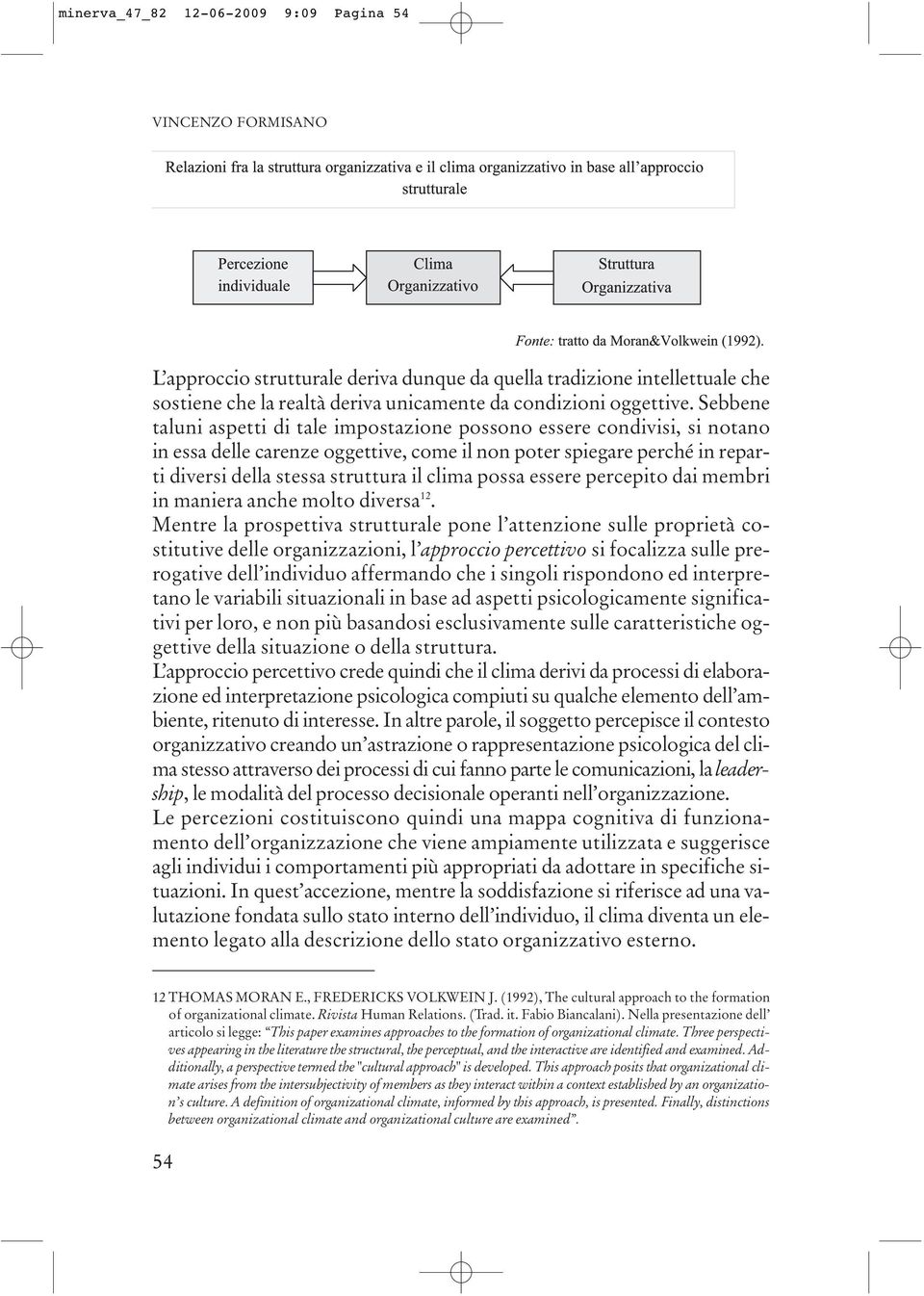 minerva_47_82 12-06-2009 9:09 Pagina 54

VINCENZO FORMISANO

Relazioni fra la struttura organizzativa e il clima organizzativo in base all'approccio strutturale

Percezione individuale

Clima Organizzativo

Struttura Organizzativa

Fonte: tratto da Moran&Volkwein (1992).

L'approccio strutturale deriva dunque da quella tradizione intellettuale che sostiene che la realtà deriva unicamente da condizioni oggettive. Sebbene taluni aspetti di tale impostazione possono essere condivisi, si notano in essa delle carenze oggettive, come il non poter spiegare perché in reparti diversi della stessa struttura il clima possa essere percepito dai membri in maniera anche molto diversa$^{12}$.

Mentre la prospettiva strutturale pone l'attenzione sulle proprietà costitutive delle organizzazioni, l'approccio percettivo si focalizza sulle prerogative dell'individuo affermando che i singoli rispondono ed interpretano le variabili situazionali in base ad aspetti psicologicamente significativi per loro, e non più basandosi esclusivamente sulle caratteristiche oggettive della situazione o della struttura.

L'approccio percettivo crede quindi che il clima derivi da processi di elaborazione ed interpretazione psicologica compiuti su qualche elemento dell'ambiente, ritenuto di interesse. In altre parole, il soggetto percepisce il contesto organizzativo creando un'astrazione o rappresentazione psicologica del clima stesso attraverso dei processi di cui fanno parte le comunicazioni, la leadership, le modalità del processo decisionale operanti nell'organizzazione.

Le percezioni costituiscono quindi una mappa cognitiva di funzionamento dell'organizzazione che viene ampiamente utilizzata e suggerisce agli individui i comportamenti più appropriati da adottare in specifiche situazioni. In quest'accezione, mentre la soddisfazione si riferisce ad una valutazione fondata sullo stato interno dell'individuo, il clima diventa un elemento legato alla descrizione dello stato organizzativo esterno.

12 THOMAS MORAN E., FREDERICKS VOLKWEIN J. (1992), The cultural approach to the formation of organizational climate. Rivista Human Relations. (Trad. it. Fabio Biancalani). Nella presentazione dell' articolo si legge: "This paper examines approaches to the formation of organizational climate. Three perspectives appearing in the literature the structural, the perceptual, and the interactive are identified and examined. Additionally, a perspective termed the "cultural approach" is developed. This approach posits that organizational climate arises from the intersubjectivity of members as they interact within a context established by an organization's culture. A definition of organizational climate, informed by this approach, is presented. Finally, distinctions between organizational climate and organizational culture are examined".

54